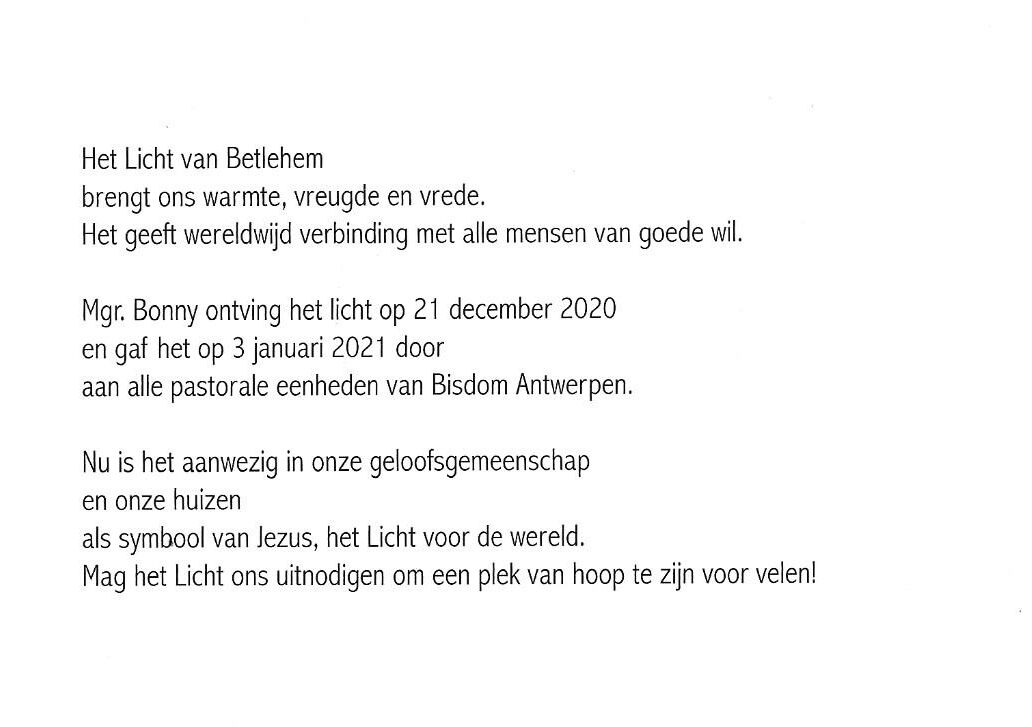 Het Licht van Betlehem
brengt ons warmte, vreugde en vrede.
Het geeft wereldwijd verbinding met alle mensen van goede wil.

Mgr. Bonny ontving het licht op 21 december 2020
en gaf het op 3 januari 2021 door
aan alle pastorale eenheden van Bisdom Antwerpen.

Nu is het aanwezig in onze geloofsgemeenschap
en onze huizen
als symbool van Jezus, het Licht voor de wereld.
Mag het Licht ons uitnodigen om een plek van hoop te zijn voor velen!